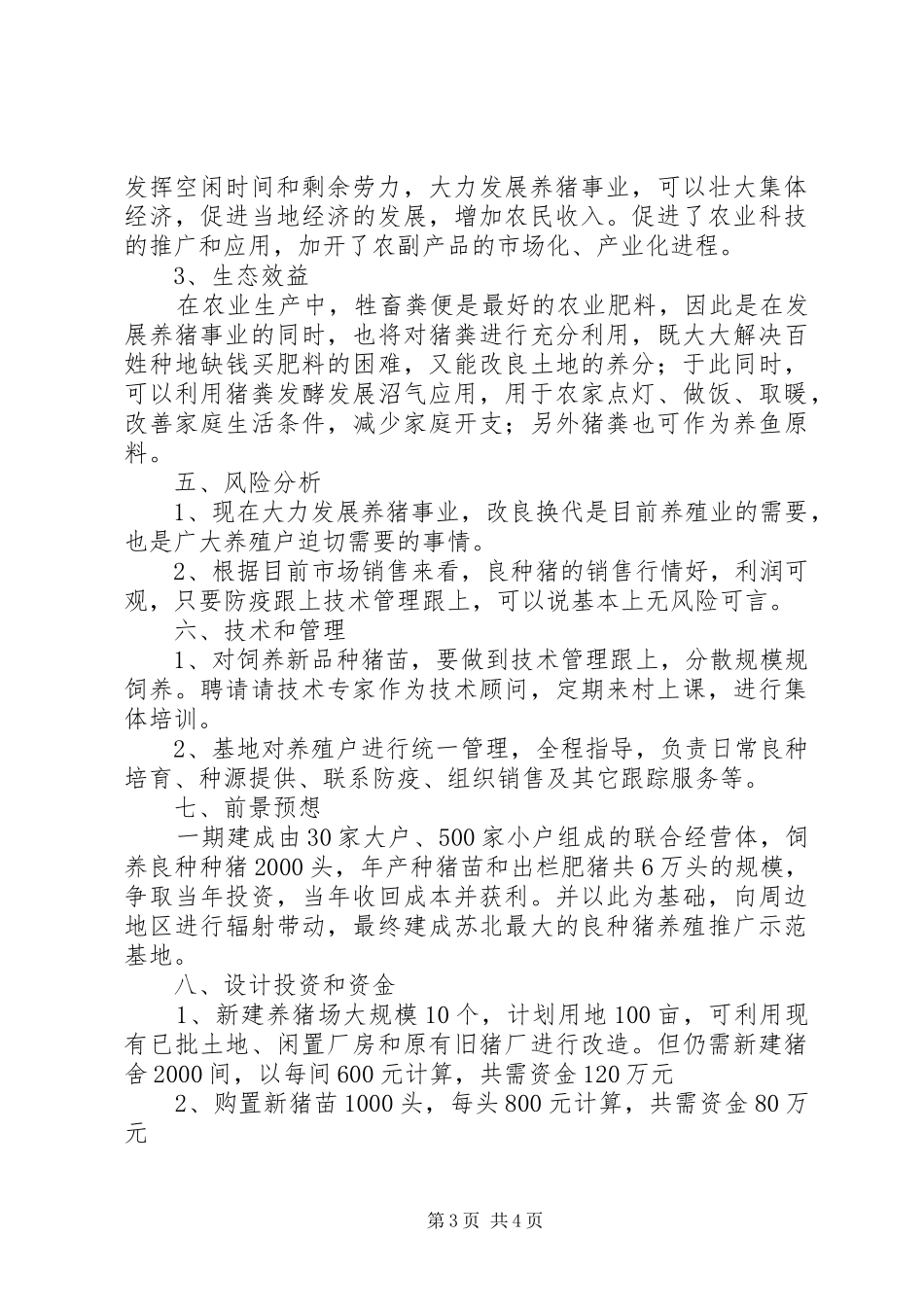 发挥空闲时间和剩余劳力，大力发展养猪事业，可以壮大集体经济，促进当地经济的发展，增加农民收入。促进了农业科技的推广和应用，加开了农副产品的市场化、产业化进程。

3、生态效益

在农业生产中，牲畜粪便是最好的农业肥料，因此是在发展养猪事业的同时，也将对猪粪进行充分利用，既大大解决百姓种地缺钱买肥料的困难，又能改良土地的养分；于此同时，可以利用猪粪发酵发展沼气应用，用于农家点灯、做饭、取暖，改善家庭生活条件，减少家庭开支；另外猪粪也可作为养鱼原料。

五、风险分析

1、现在大力发展养猪事业，改良换代是目前养殖业的需要，也是广大养殖户迫切需要的事情。

2、根据目前市场销售来看，良种猪的销售行情好，利润可观，只要防疫跟上技术管理跟上，可以说基本上无风险可言。

六、技术和管理

1、对饲养新品种猪苗，要做到技术管理跟上，分散规模规饲养。聘请请技术专家作为技术顾问，定期来村上课，进行集体培训。

2、基地对养殖户进行统一管理，全程指导，负责日常良种培育、种源提供、联系防疫、组织销售及其它跟踪服务等。

七、前景预想

一期建成由30家大户、500家小户组成的联合经营体，饲养良种种猪2000头，年产种猪苗和出栏肥猪共6万头的规模，争取当年投资，当年收回成本并获利。并以此为基础，向周边地区进行辐射带动，最终建成苏北最大的良种猪养殖推广示范基地。

八、设计投资和资金

1、新建养猪场大规模10个，计划用地100亩，可利用现有已批土地、闲置厂房和原有旧猪厂进行改造。但仍需新建猪舍2000间，以每间600元计算，共需资金120万元

2、购置新猪苗1000头，每头800元计算，共需资金80万元

第3页 共4页